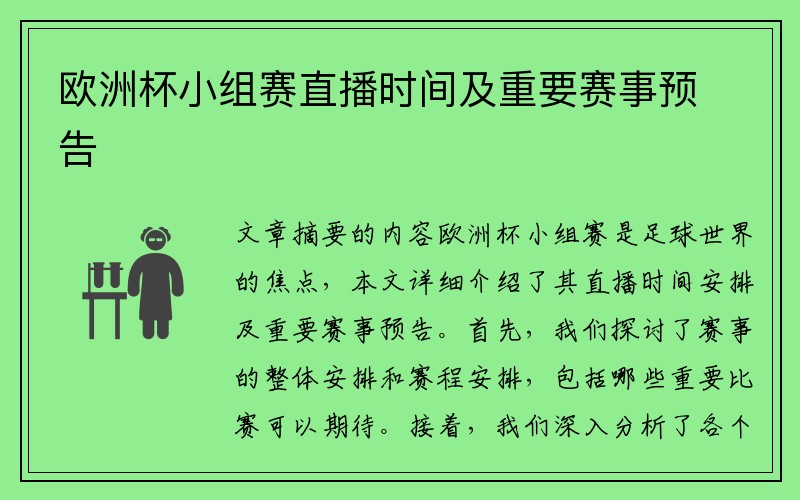 欧洲杯小组赛直播时间及重要赛事预告

文章摘要的内容欧洲杯小组赛是足球世界的焦点，本文详细介绍了其直播时间安排及重要赛事预告。首先，我们探讨了赛事的整体安排和赛程安排，包括哪些重要比赛可以期待。接着，我们深入分析了各个